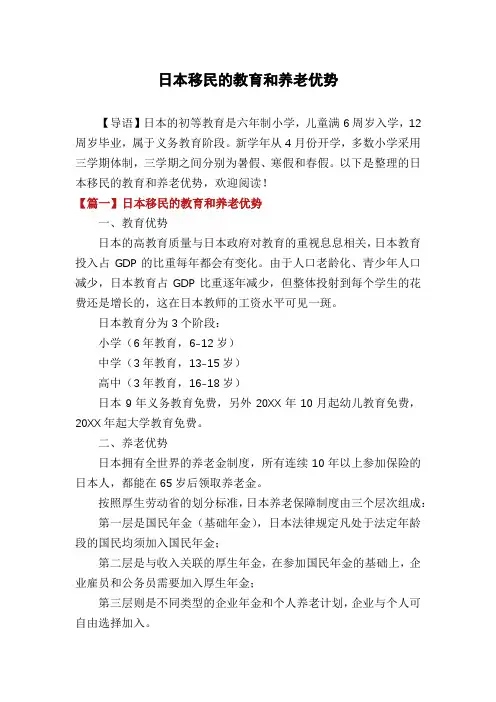 日本移民的教育和养老优势

【导语】日本的初等教育是六年制小学，儿童满 6 周岁入学，12 周岁毕业，属于义务教育阶段。新学年从 4 月份开学，多数小学采用三学期体制，三学期之间分别为暑假、寒假和春假。以下是整理的日本移民的教育和养老优势，欢迎阅读！

【篇一】日本移民的教育和养老优势

一、教育优势

日本的高教育质量与日本政府对教育的重视息息相关，日本教育投入占 GDP 的比重每年都会有变化。由于人口老龄化、青少年人口减少，日本教育占 GDP 比重逐年减少，但整体投射到每个学生的花费还是增长的，这在日本教师的工资水平可见一斑。

日本教育分为 3 个阶段：

小学（6 年教育，6-12 岁）

中学（3 年教育，13-15 岁）

高中（3 年教育，16-18 岁）

日本 9 年义务教育免费，另外 20XX 年 10 月起幼儿教育免费，20XX 年起大学教育免费。

二、养老优势

日本拥有全世界的养老金制度，所有连续 10 年以上参加保险的日本人，都能在 65 岁后领取养老金。

按照厚生劳动省的划分标准，日本养老保障制度由三个层次组成：

第一层是国民年金（基础年金），日本法律规定凡处于法定年龄段的国民均须加入国民年金；

第二层是与收入关联的厚生年金，在参加国民年金的基础上，企业雇员和公务员需要加入厚生年金；

第三层则是不同类型的企业年金和个人养老计划，企业与个人可自由选择加入。